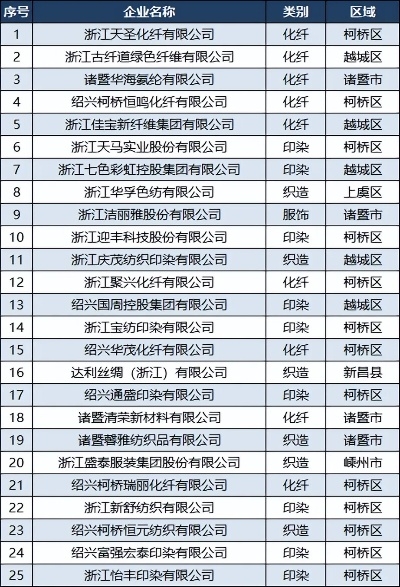 | 序号 | 企业名称 | 类别 | 区域 |
|---|---|---|---|
| 1 | 浙江天圣化纤有限公司 | 化纤 | 柯桥区 |
| 2 | 浙江古纤道绿色纤维有限公司 | 化纤 | 越城区 |
| 3 | 诸暨华海氨纶有限公司 | 化纤 | 诸暨市 |
| 4 | 绍兴柯桥恒鸣化纤有限公司 | 化纤 | 柯桥区 |
| 5 | 浙江佳宝新纤维集团有限公司 | 化纤 | 越城区 |
| 6 | 浙江天马实业股份有限公司 | 印染 | 柯桥区 |
| 7 | 浙江七色彩虹控股集团有限公司 | 印染 | 越城区 |
| 8 | 浙江华孚色纺有限公司 | 织造 | 上虞区 |
| 9 | 浙江洁丽雅股份有限公司 | 服饰 | 诸暨市 |
| 10 | 浙江迎丰科技股份有限公司 | 印染 | 柯桥区 |
| 11 | 浙江庆茂纺织印染有限公司 | 织造 | 越城区 |
| 12 | 浙江聚兴化纤有限公司 | 化纤 | 柯桥区 |
| 13 | 绍兴国周控股集团有限公司 | 印染 | 越城区 |
| 14 | 浙江宝纺印染有限公司 | 印染 | 柯桥区 |
| 15 | 绍兴华茂化纤有限公司 | 化纤 | 柯桥区 |
| 16 | 达利丝绸（浙江）有限公司 | 织造 | 新昌县 |
| 17 | 绍兴通盛印染有限公司 | 印染 | 柯桥区 |
| 18 | 诸暨清荣新材料有限公司 | 化纤 | 诸暨市 |
| 19 | 诸暨馨雅纺织品有限公司 | 织造 | 诸暨市 |
| 20 | 浙江盛泰服装集团股份有限公司 | 织造 | 嵊州市 |
| 21 | 绍兴柯桥瑞丽化纤有限公司 | 化纤 | 柯桥区 |
| 22 | 浙江新舒纺织有限公司 | 印染 | 柯桥区 |
| 23 | 绍兴柯桥恒元纺织有限公司 | 织造 | 柯桥区 |
| 24 | 绍兴富强宏泰印染有限公司 | 印染 | 柯桥区 |
| 25 | 浙江怡丰印染有限公司 | 印染 | 柯桥区 |